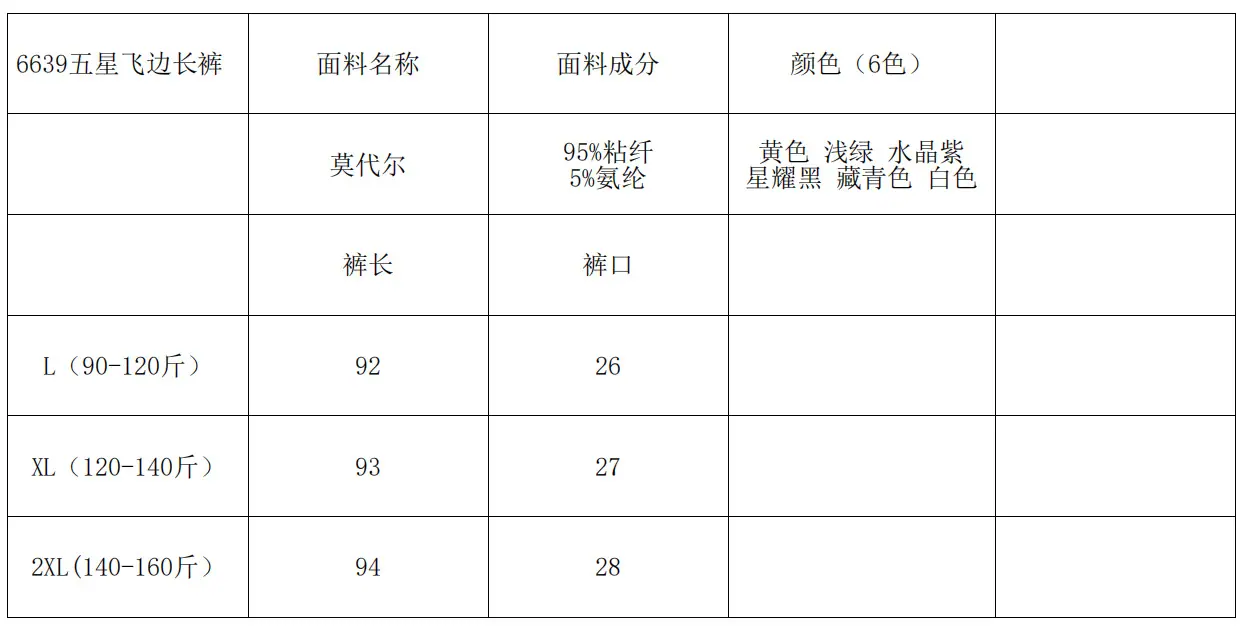 | 6639五星飞边长裤 | 面料名称 | 面料成分 | 颜色（6色） | |
|---|---|---|---|---|
| | 莫代尔 | 95%粘纤 5%氨纶 | 黄色 浅绿 水晶紫 星耀黑 藏青色 白色 | |
| | 裤长 | 裤口 | | |
| L（90-120斤） | 92 | 26 | | |
| XL（120-140斤） | 93 | 27 | | |
| 2XL(140-160斤） | 94 | 28 | | |